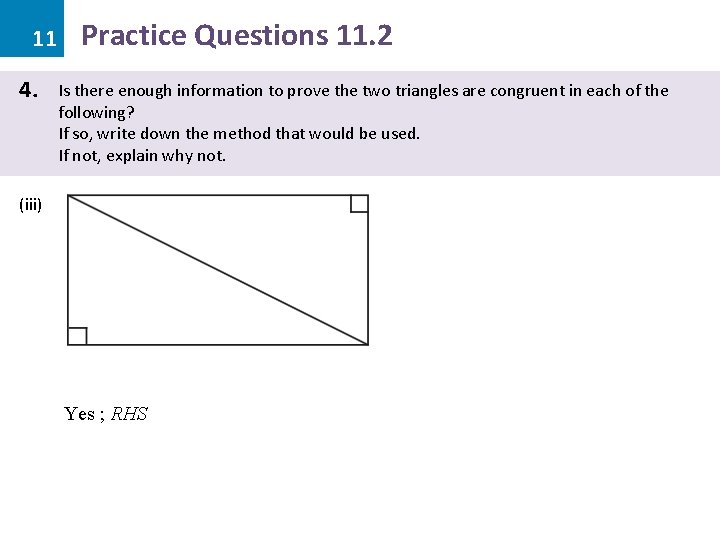 11 Practice Questions 11.2

4. Is there enough information to prove the two triangles are congruent in each of the following?
If so, write down the method that would be used.
If not, explain why not.

(iii)

Yes ; RHS